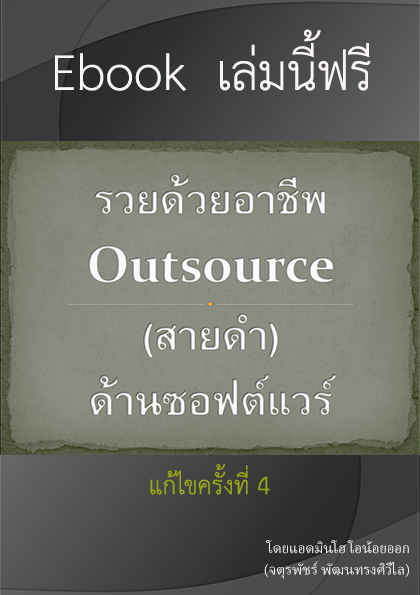 Ebook เล่มนี้ฟรี

รวยด้วยอาชีพ
Outsource
(สายดำ)
ด้านซอฟต์แวร์

แก้ไขครั้งที่ 4

โดยแอดมินโฮ โอน้อยออก
(จตุรพัชร์ พัฒนทรงศิวิไล)